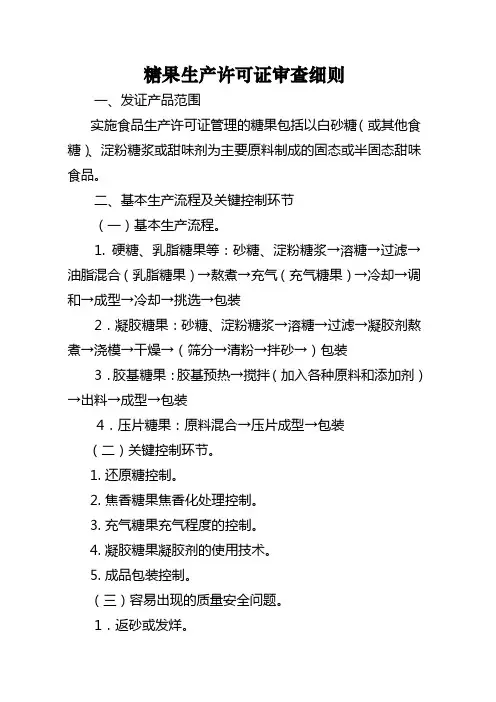 糖果生产许可证审查细则

一、发证产品范围

实施食品生产许可证管理的糖果包括以白砂糖（或其他食糖）、淀粉糖浆或甜味剂为主要原料制成的固态或半固态甜味食品。

二、基本生产流程及关键控制环节

（一）基本生产流程。

1. 硬糖、乳脂糖果等：砂糖、淀粉糖浆→溶糖→过滤→油脂混合（乳脂糖果）→熬煮→充气（充气糖果）→冷却→调和→成型→冷却→挑选→包装

2．凝胶糖果：砂糖、淀粉糖浆→溶糖→过滤→凝胶剂熬煮→浇模→干燥→（筛分→清粉→拌砂→）包装

3．胶基糖果：胶基预热→搅拌（加入各种原料和添加剂）→出料→成型→包装

4．压片糖果：原料混合→压片成型→包装

（二）关键控制环节。

1. 还原糖控制。

2. 焦香糖果焦香化处理控制。

3. 充气糖果充气程度的控制。

4. 凝胶糖果凝胶剂的使用技术。

5. 成品包装控制。

（三）容易出现的质量安全问题。

1．返砂或发烊。